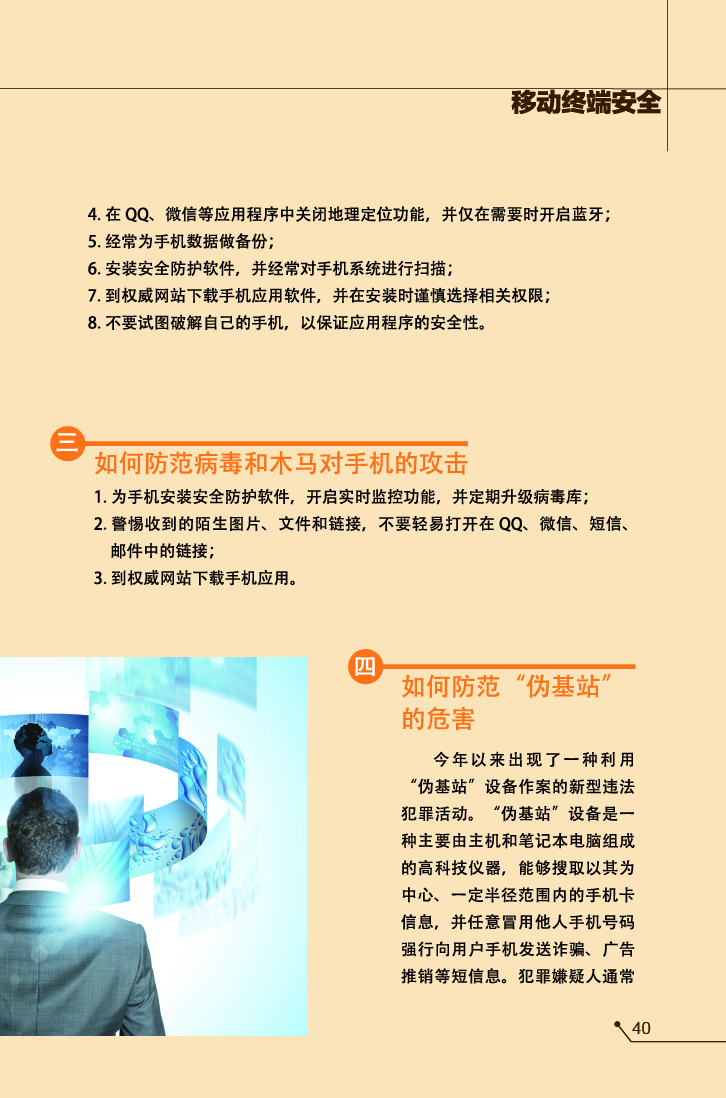 移动终端安全

4.在QQ、微信等应用程序中关闭地理定位功能，并仅在需要时开启蓝牙；
5.经常为手机数据做备份；
6.安装安全防护软件，并经常对手机系统进行扫描；
7.到权威网站下载手机应用软件，并在安装时谨慎选择相关权限；
8.不要试图破解自己的手机，以保证应用程序的安全性。

三

如何防范病毒和木马对手机的攻击

1.为手机安装安全防护软件，开启实时监控功能，并定期升级病毒库；
2.警惕收到的陌生图片、文件和链接，不要轻易打开在QQ、微信、短信、邮件中的链接；
3.到权威网站下载手机应用。

四

如何防范“伪基站”的危害

今年以来出现了一种利用“伪基站”设备作案的新型违法犯罪活动。“伪基站”设备是一种主要由主机和笔记本电脑组成的高科技仪器，能够搜取以其为中心、一定半径范围内的手机卡信息，并任意冒用他人手机号码强行向用户手机发送诈骗、广告推销等短信息。犯罪嫌疑人通常

40